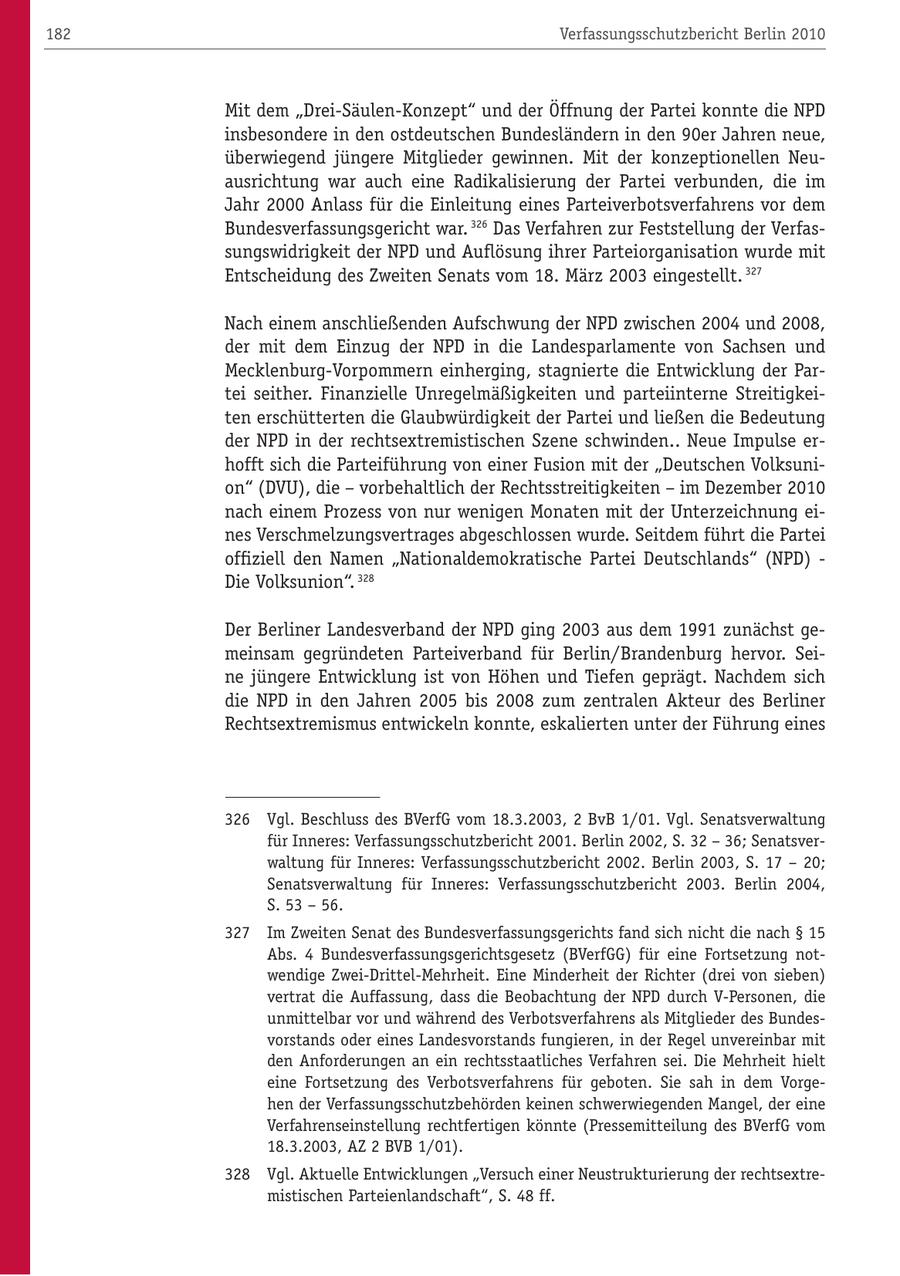 182

Verfassungsschutzbericht Berlin 2010

Mit dem „Drei-Säulen-Konzept“ und der Öffnung der Partei konnte die NPD insbesondere in den ostdeutschen Bundesländern in den 90er Jahren neue, überwiegend jüngere Mitglieder gewinnen. Mit der konzeptionellen Neuausrichtung war auch eine Radikalisierung der Partei verbunden, die im Jahr 2000 Anlass für die Einleitung eines Parteiverbotsverfahrens vor dem Bundesverfassungsgericht war. $^{326}$ Das Verfahren zur Feststellung der Verfassungswidrigkeit der NPD und Auflösung ihrer Parteiorganisation wurde mit Entscheidung des Zweiten Senats vom 18. März 2003 eingestellt. $^{327}$

Nach einem anschließenden Aufschwung der NPD zwischen 2004 und 2008, der mit dem Einzug der NPD in die Landesparlamente von Sachsen und Mecklenburg-Vorpommern einherging, stagnierte die Entwicklung der Partei seither. Finanzielle Unregelmäßigkeiten und parteiinterne Streitigkeiten erschütterten die Glaubwürdigkeit der Partei und ließen die Bedeutung der NPD in der rechtsextremistischen Szene schwinden.. Neue Impulse erhofft sich die Parteiführung von einer Fusion mit der „Deutschen Volksunion“ (DVU), die – vorbehaltlich der Rechtsstreitigkeiten – im Dezember 2010 nach einem Prozess von nur wenigen Monaten mit der Unterzeichnung eines Verschmelzungsvertrages abgeschlossen wurde. Seitdem führt die Partei offiziell den Namen „Nationaldemokratische Partei Deutschlands“ (NPD) - Die Volksunion“. $^{328}$

Der Berliner Landesverband der NPD ging 2003 aus dem 1991 zunächst gemeinsam gegründeten Parteiverband für Berlin/Brandenburg hervor. Seine jüngere Entwicklung ist von Höhen und Tiefen geprägt. Nachdem sich die NPD in den Jahren 2005 bis 2008 zum zentralen Akteur des Berliner Rechtsextremismus entwickeln konnte, eskalierten unter der Führung eines

326 Vgl. Beschluss des BVerfG vom 18.3.2003, 2 BvB 1/01. Vgl. Senatsverwaltung für Inneres: Verfassungsschutzbericht 2001. Berlin 2002, S. 32 – 36; Senatsverwaltung für Inneres: Verfassungsschutzbericht 2002. Berlin 2003, S. 17 – 20; Senatsverwaltung für Inneres: Verfassungsschutzbericht 2003. Berlin 2004, S. 53 – 56.

327 Im Zweiten Senat des Bundesverfassungsgerichts fand sich nicht die nach § 15 Abs. 4 Bundesverfassungsgerichtsgesetz (BVerfGG) für eine Fortsetzung notwendige Zwei-Drittel-Mehrheit. Eine Minderheit der Richter (drei von sieben) vertrat die Auffassung, dass die Beobachtung der NPD durch V-Personen, die unmittelbar vor und während des Verbotsverfahrens als Mitglieder des Bundesvorstands oder eines Landesvorstands fungieren, in der Regel unvereinbar mit den Anforderungen an ein rechtsstaatliches Verfahren sei. Die Mehrheit hielt eine Fortsetzung des Verbotsverfahrens für geboten. Sie sah in dem Vorgehen der Verfassungsschutzbehörden keinen schwerwiegenden Mangel, der eine Verfahrenseinstellung rechtfertigen könnte (Pressemitteilung des BVerfG vom 18.3.2003, AZ 2 BVB 1/01).

328 Vgl. Aktuelle Entwicklungen „Versuch einer Neustrukturierung der rechtsextremistischen Parteienlandschaft“, S. 48 ff.